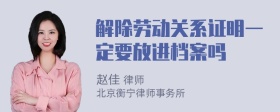 解除劳动关系证明一定要放进档案吗

赵佳 律师
北京衡宁律师事务所